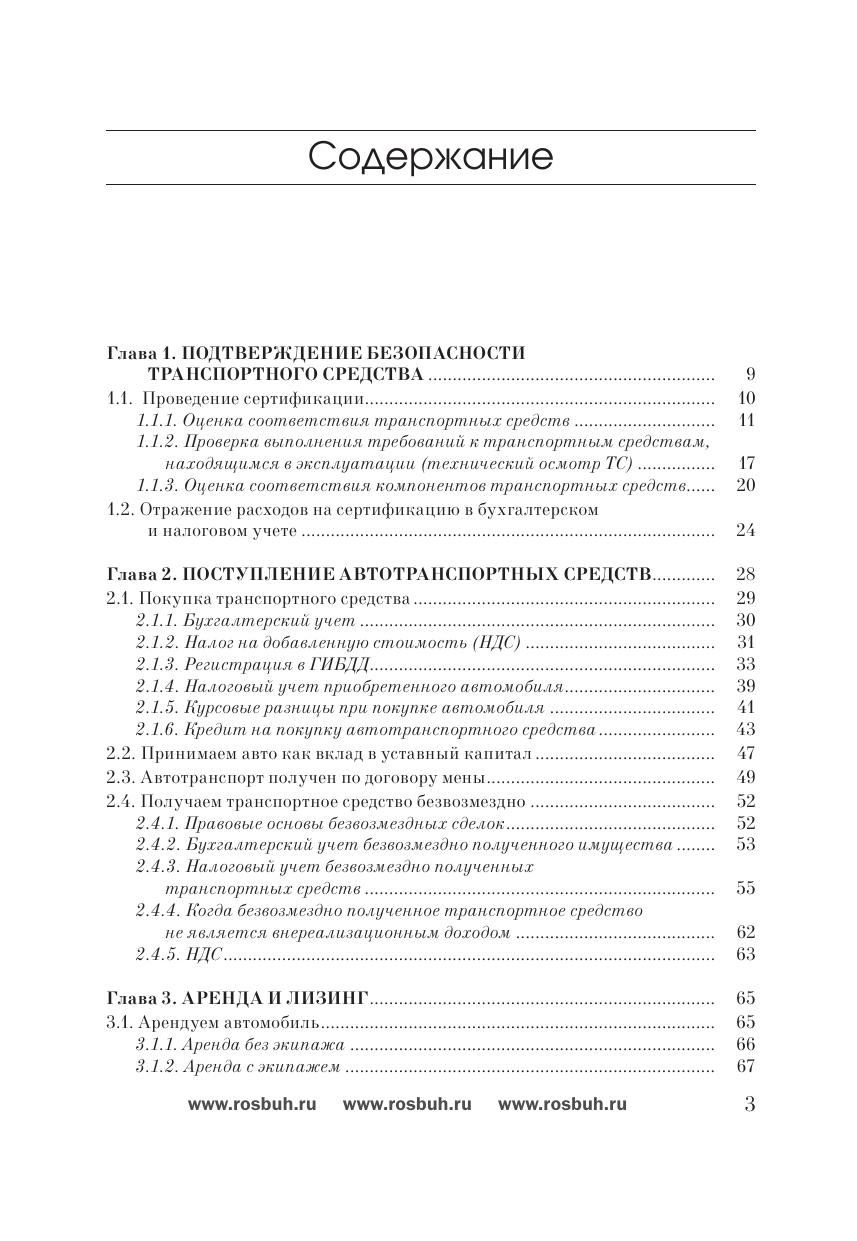 Содержание

Глава 1. ПОДТВЕРЖДЕНИЕ БЕЗОПАСНОСТИ ТРАНСПОРТНОГО СРЕДСТВА .......... 9
1.1. Проведение сертификации .......... 10
1.1.1. Оценка соответствия транспортных средств .......... 11
1.1.2. Проверка выполнения требований к транспортным средствам, находящимся в эксплуатации (технический осмотр ТС) .......... 17
1.1.3. Оценка соответствия компонентов транспортных средств .......... 20
1.2. Отражение расходов на сертификацию в бухгалтерском и налоговом учете .......... 24

Глава 2. ПОСТУПЛЕНИЕ АВТОТРАНСПОРТНЫХ СРЕДСТВ .......... 28
2.1. Покупка транспортного средства .......... 29
2.1.1. Бухгалтерский учет .......... 30
2.1.2. Налог на добавленную стоимость (НДС) .......... 31
2.1.3. Регистрация в ГИБДД .......... 33
2.1.4. Налоговый учет приобретенного автомобиля .......... 39
2.1.5. Курсовые разницы при покупке автомобиля .......... 41
2.1.6. Кредит на покупку автотранспортного средства .......... 43
2.2. Принимаем авто как вклад в уставный капитал .......... 47
2.3. Автотранспорт получен по договору мены .......... 49
2.4. Получаем транспортное средство безвозмездно .......... 52
2.4.1. Правовые основы безвозмездных сделок .......... 52
2.4.2. Бухгалтерский учет безвозмездно полученного имущества .......... 53
2.4.3. Налоговый учет безвозмездно полученных транспортных средств .......... 55
2.4.4. Когда безвозмездно полученное транспортное средство не является внереализационным доходом .......... 62
2.4.5. НДС .......... 63

Глава 3. АРЕНДА И ЛИЗИНГ .......... 65
3.1. Арендуем автомобиль .......... 65
3.1.1. Аренда без экипажа .......... 66
3.1.2. Аренда с экипажем .......... 67

www.rosbuh.ru www.rosbuh.ru www.rosbuh.ru 3